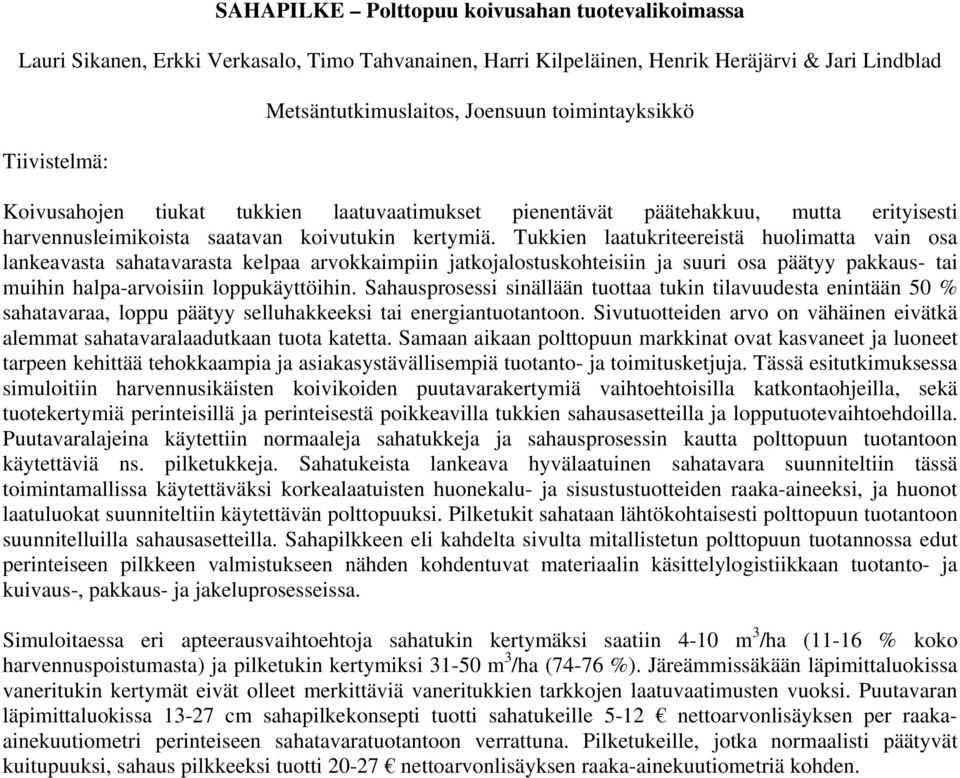 SAHAPILKE – Polttopuu koivusahan tuotevalikoimassa

Lauri Sikanen, Erkki Verkasalo, Timo Tahvanainen, Harri Kilpeläinen, Henrik Heräjärvi & Jari Lindblad

Metsäntutkimuslaitos, Joensuun toimintayksikkö

Tiivistelmä:

Koivusahojen tiukat tukkien laatuvaatimukset pienentävät päätehakkuu, mutta erityisesti harvennusleimikoista saatavan koivutukin kertymiä. Tukkien laatukriteereistä huolimatta vain osa lankeavasta sahatavarasta kelpaa arvokkaimpiin jatkojalostuskohteisiin ja suuri osa päätyy pakkaus- tai muihin halpa-arvoisiin loppukäyttöihin. Sahausprosessi sinällään tuottaa tukin tilavuudesta enintään 50 % sahatavaraa, loppu päätyy selluhakkeeksi tai energiantuotantoon. Sivutuotteiden arvo on vähäinen eivätkä alemmat sahatavaralaadutkaan tuota katetta. Samaan aikaan polttopuun markkinat ovat kasvaneet ja luoneet tarpeen kehittää tehokkaampia ja asiakasystävällisempiä tuotanto- ja toimitusketjuja. Tässä esitutkimuksessa simuloitiin harvennusikäisten koivikoiden puutavarakertymiä vaihtoehtoisilla katkontaohjeilla, sekä tuotekertymiä perinteisillä ja perinteisestä poikkeavilla tukkien sahausasetteilla ja lopputuotevaihtoehdoilla. Puutavaralajeina käytettiin normaaleja sahatukkeja ja sahausprosessin kautta polttopuun tuotantoon käytettäviä ns. pilketukkeja. Sahatukeista lankeava hyvälaatuinen sahatavara suunniteltiin tässä toimintamallissa käytettäväksi korkealaatuisten huonekalu- ja sisustustuotteiden raaka-aineeksi, ja huonot laatuluokat suunniteltiin käytettävän polttopuuksi. Pilketukit sahataan lähtökohtaisesti polttopuun tuotantoon suunnitelluilla sahausasetteilla. Sahapilkkeen eli kahdelta sivulta mitallistetun polttopuun tuotannossa edut perinteiseen pilkkeen valmistukseen nähden kohdentuvat materiaalin käsittelylogistiikkaan tuotanto- ja kuivaus-, pakkaus- ja jakeluprosesseissa.

Simuloitaessa eri apteerausvaihtoehtoja sahatukin kertymäksi saatiin 4-10 $m^3$/ha (11-16 % koko harvennuspoistumasta) ja pilketukin kertymiksi 31-50 $m^3$/ha (74-76 %). Järeämmissäkään läpimittaluokissa vaneritukin kertymät eivät olleet merkittäviä vaneritukkien tarkkojen laatuvaatimusten vuoksi. Puutavaran läpimittaluokissa 13-27 cm sahapilkekonsepti tuotti sahatukeille 5-12 € nettoarvonlisäyksen per raaka-ainekuutiometri perinteiseen sahatavaratuotantoon verrattuna. Pilketukeille, jotka normaalisti päätyvät kuitupuuksi, sahaus pilkkeeksi tuotti 20-27 € nettoarvonlisäyksen raaka-ainekuutiometriä kohden.